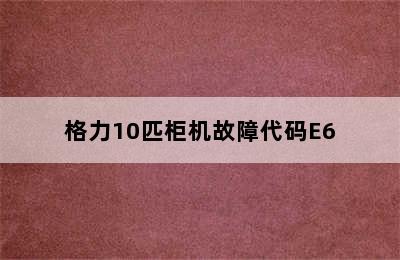 格力10匹柜机故障代码E6